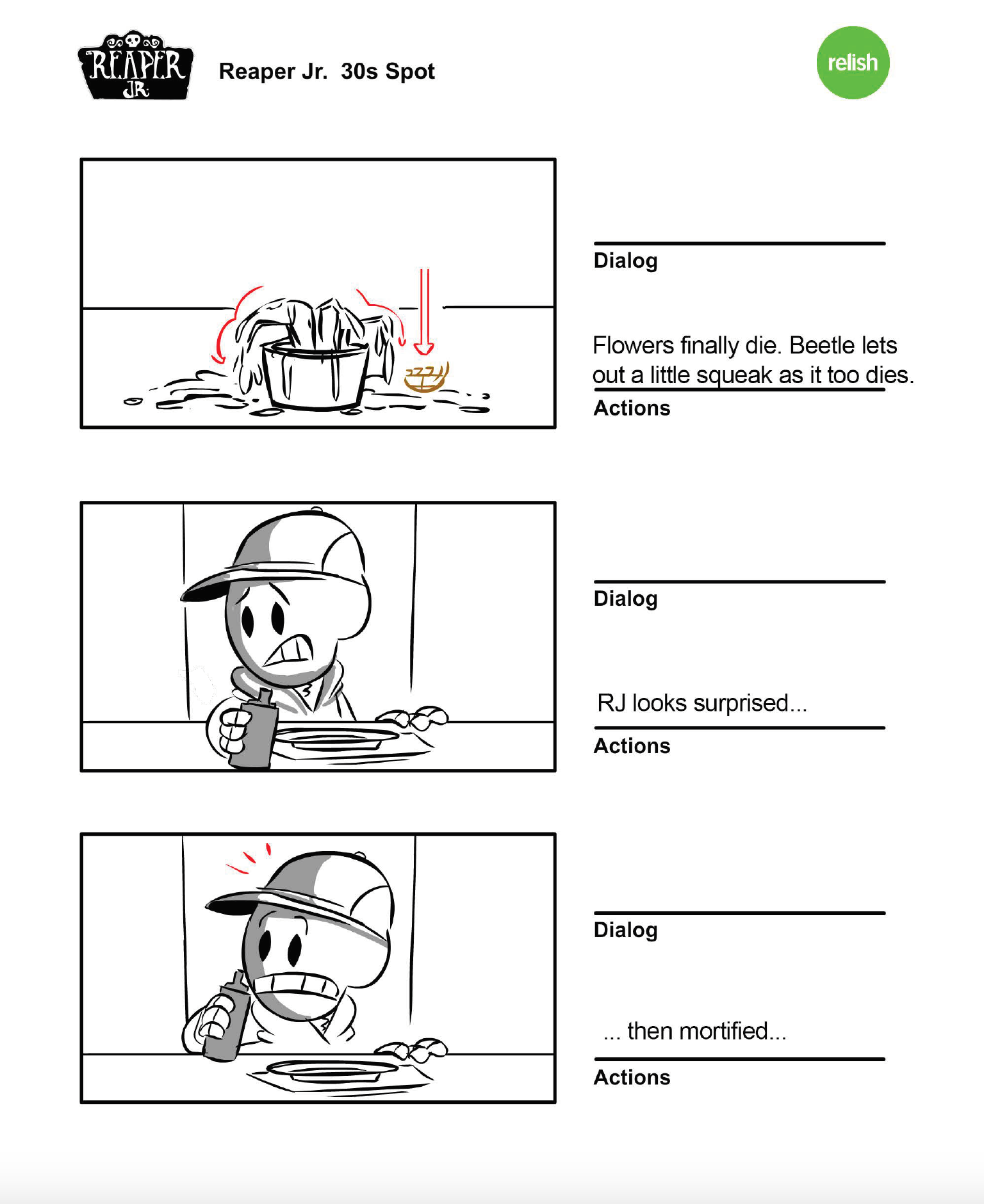 REAPER JR.

Reaper Jr. 30s Spot

relish

Dialog

Flowers finally die. Beetle lets out a little squeak as it too dies.

Actions

Dialog

RJ looks surprised...

Actions

Dialog

... then mortified...

Actions